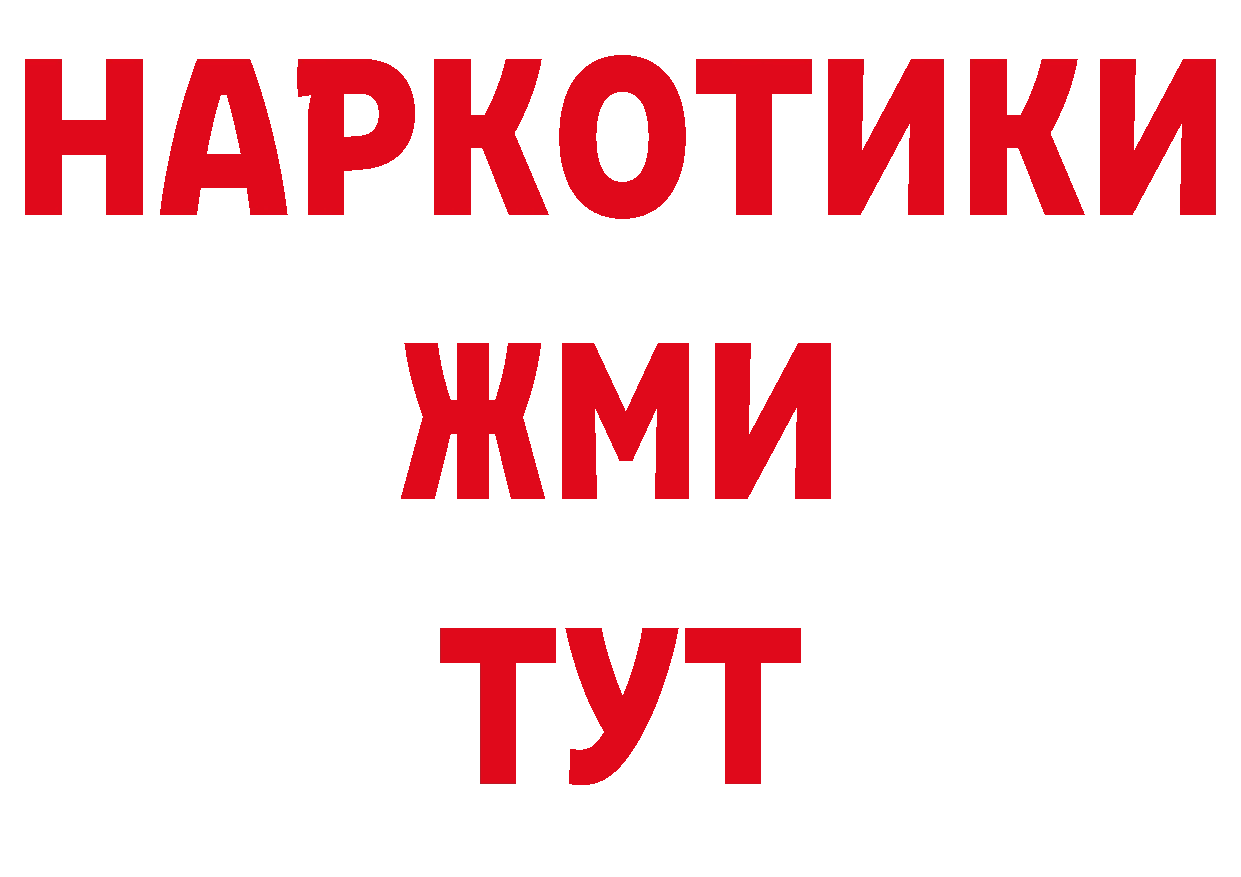 НАРКОТИКИ
ЖМИ
ТУТ